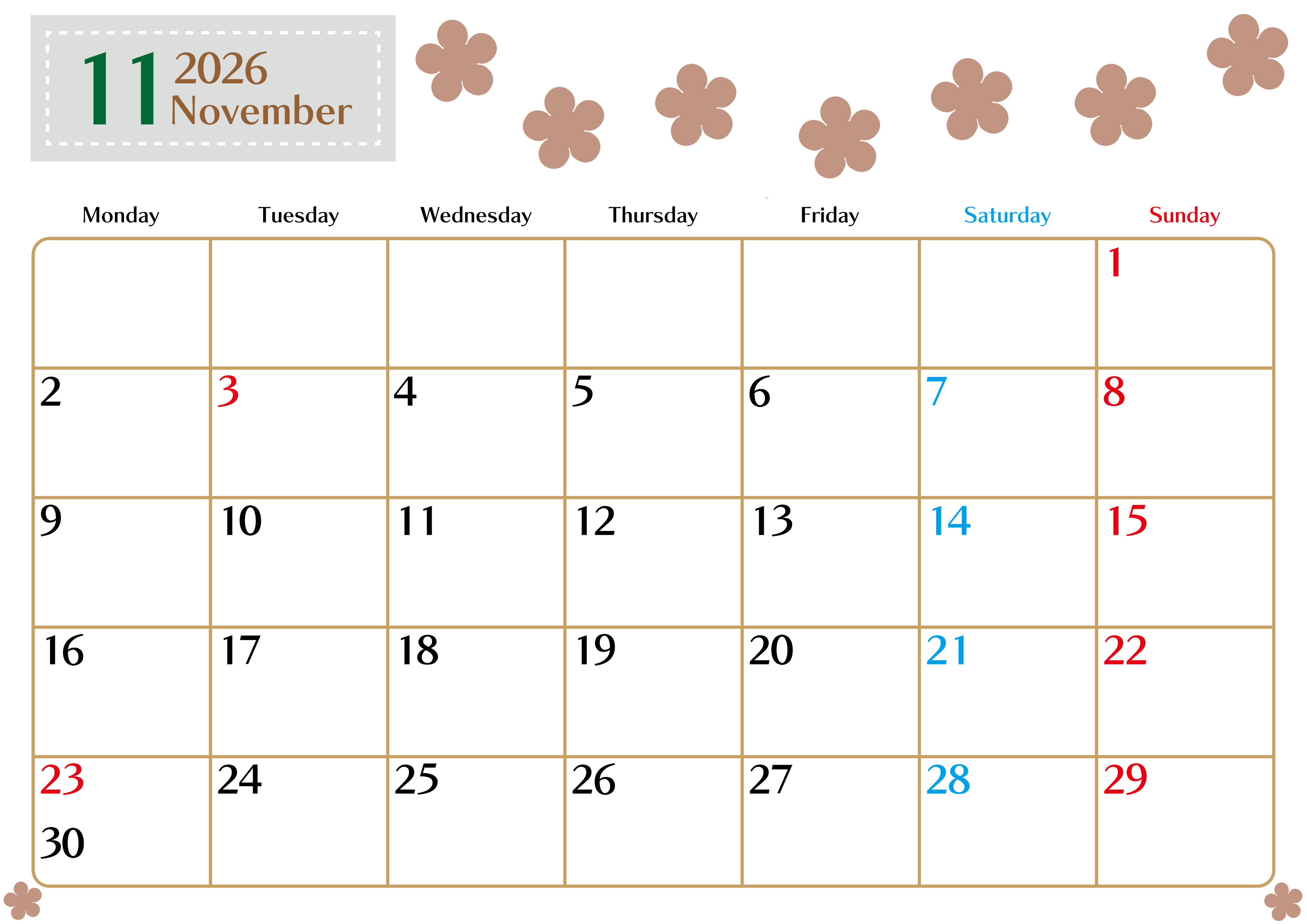 11 2026 November

| Monday | Tuesday | Wednesday | Thursday | Friday | Saturday | Sunday |
|---|---|---|---|---|---|---|
| | | | | | | 1 |
| 2 | 3 | 4 | 5 | 6 | 7 | 8 |
| 9 | 10 | 11 | 12 | 13 | 14 | 15 |
| 16 | 17 | 18 | 19 | 20 | 21 | 22 |
| 23 30 | 24 | 25 | 26 | 27 | 28 | 29 |